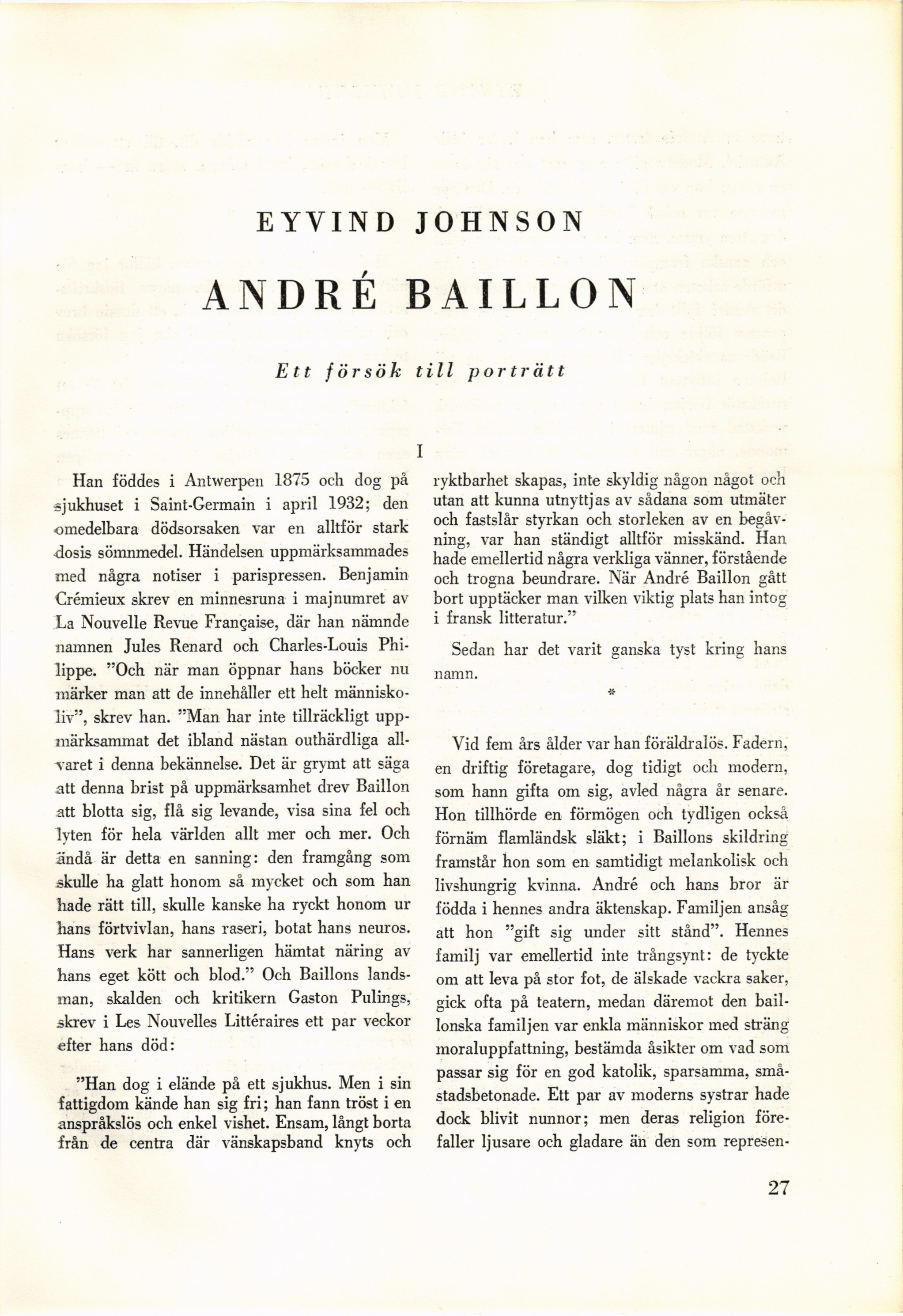 EYVIND JOHNSON

ANDRÉ BAILLON

Ett försök till porträtt

I

Han föddes i Antwerpen 1875 och dog på sjukhuset i Saint-Germain i april 1932; den omedelbara dödsorsaken var en alltför stark dosis sömnmedel. Händelsen uppmärksammades med några notiser i parispressen. Benjamin Crémieux skrev en minnesruna i majnumret av La Nouvelle Revue Française, där han nämnde namnen Jules Renard och Charles-Louis Philippe. "Och när man öppnar hans böcker nu märker man att de innehåller ett helt människoliv", skrev han. "Man har inte tillräckligt uppmärksammat det ibland nästan outhärdliga allvaret i denna bekännelse. Det är grymt att säga att denna brist på uppmärksamhet drev Baillon att blotta sig, flå sig levande, visa sina fel och lyten för hela världen allt mer och mer. Och ändå är detta en sanning: den framgång som skulle ha glatt honom så mycket och som han hade rätt till, skulle kanske ha ryckt honom ur hans förtvivlan, hans raseri, botat hans neuros. Hans verk har sannerligen hämtat näring av hans eget kött och blod." Och Baillons landsman, skalden och kritikern Gaston Pulings, skrev i Les Nouvelles Littéraires ett par veckor efter hans död:

"Han dog i elände på ett sjukhus. Men i sin fattigdom kände han sig fri; han fann tröst i en anspråkslös och enkel vishet. Ensam, långt borta från de centra där vänskapsband knyts och ryktbarhet skapas, inte skyldig någon något och utan att kunna utnyttjas av sådana som utmäter och fastslår styrkan och storleken av en begåvning, var han ständigt alltför misskänd. Han hade emellertid några verkliga vänner, förstående och trogna beundrare. När André Baillon gått bort upptäcker man vilken viktig plats han intog i fransk litteratur."

Sedan har det varit ganska tyst kring hans namn.

*

Vid fem års ålder var han föräldralös. Fadern, en driftig företagare, dog tidigt och modern, som hann gifta om sig, avled några år senare. Hon tillhörde en förmögen och tydligen också förnäm flamländsk släkt; i Baillons skildring framstår hon som en samtidigt melankolisk och livshungrig kvinna. André och hans bror är födda i hennes andra äktenskap. Familjen ansåg att hon "gift sig under sitt stånd". Hennes familj var emellertid inte trångsynt: de tyckte om att leva på stor fot, de älskade vackra saker, gick ofta på teatern, medan däremot den baillonska familjen var enkla människor med sträng moraluppfattning, bestämda åsikter om vad som passar sig för en god katolik, sparsamma, småstadsbetonade. Ett par av moderns systrar hade dock blivit nunnor; men deras religion förefaller ljusare och gladare än den som represen-

27